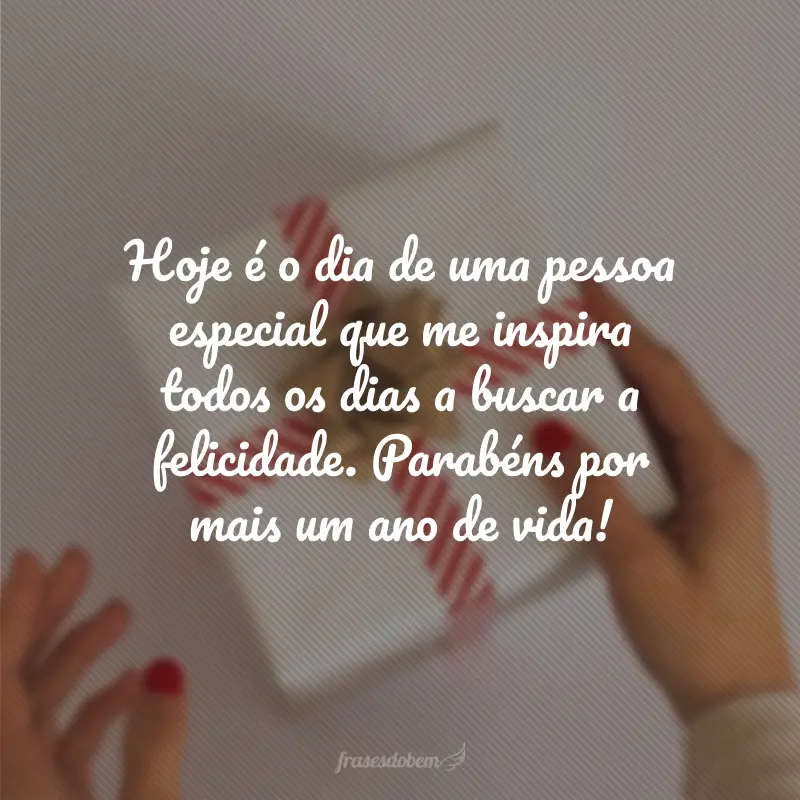 Hoje é o dia de uma pessoa especial que me inspira todos os dias a buscar a felicidade. Parabéns por mais um ano de vida!

frasesdobem